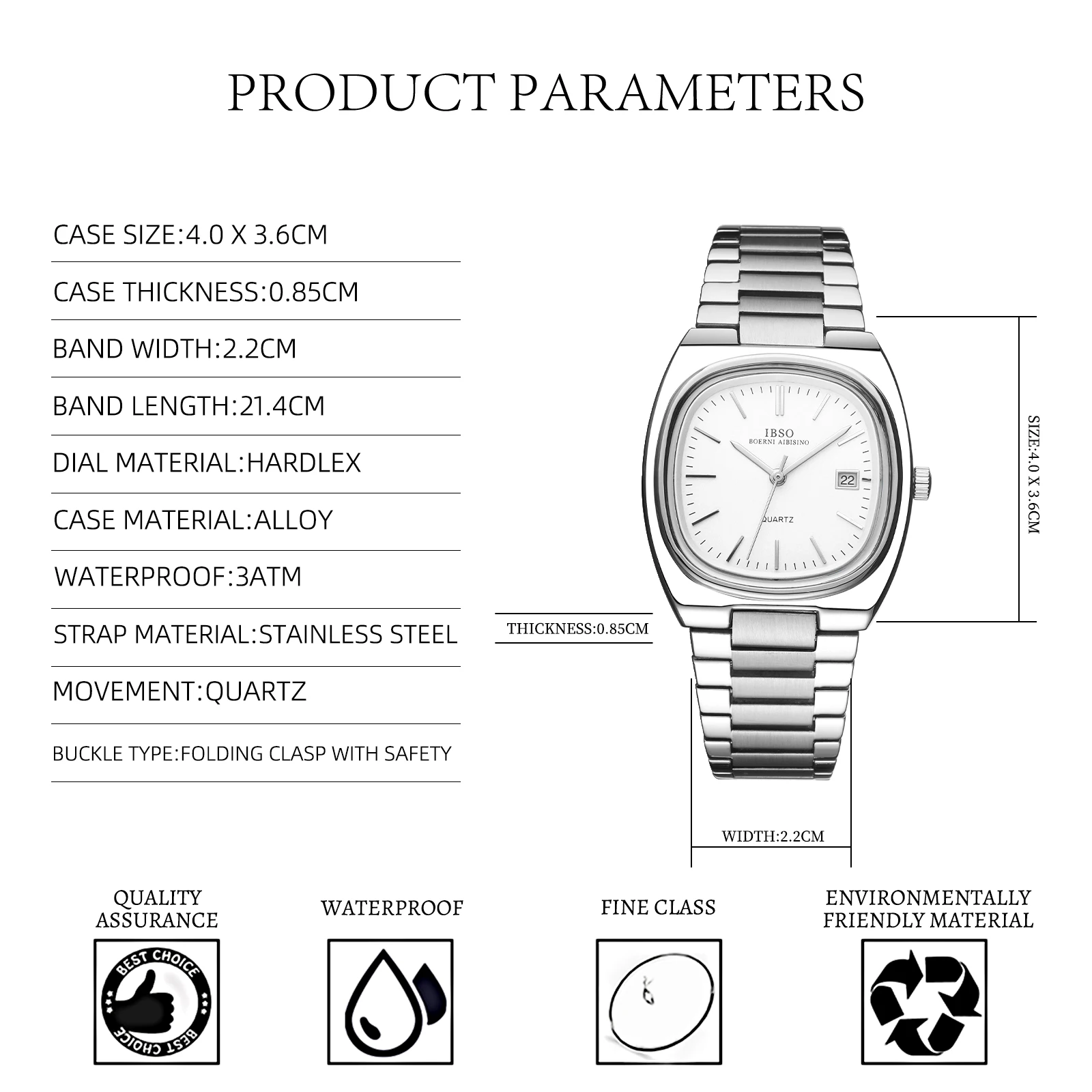 PRODUCT PARAMETERS

CASE SIZE:4.0 X 3.6CM

CASE THICKNESS:0.85CM

BAND WIDTH:2.2CM

BAND LENGTH:21.4CM

DIAL MATERIAL:HARDLEX

CASE MATERIAL:ALLOY

WATERPROOF:3ATM

STRAP MATERIAL:STAINLESS STEEL

MOVEMENT:QUARTZ

BUCKLE TYPE:FOLDING CLASP WITH SAFETY

IBSO
BOERNI AIBISINO

22

QUARTZ

SIZE:4.0 X 3.6CM

THICKNESS:0.85CM

WIDTH:2.2CM

QUALITY ASSURANCE

BEST CHOICE
BEST CHOICE

WATERPROOF

FINE CLASS

ENVIRONMENTALLY FRIENDLY MATERIAL